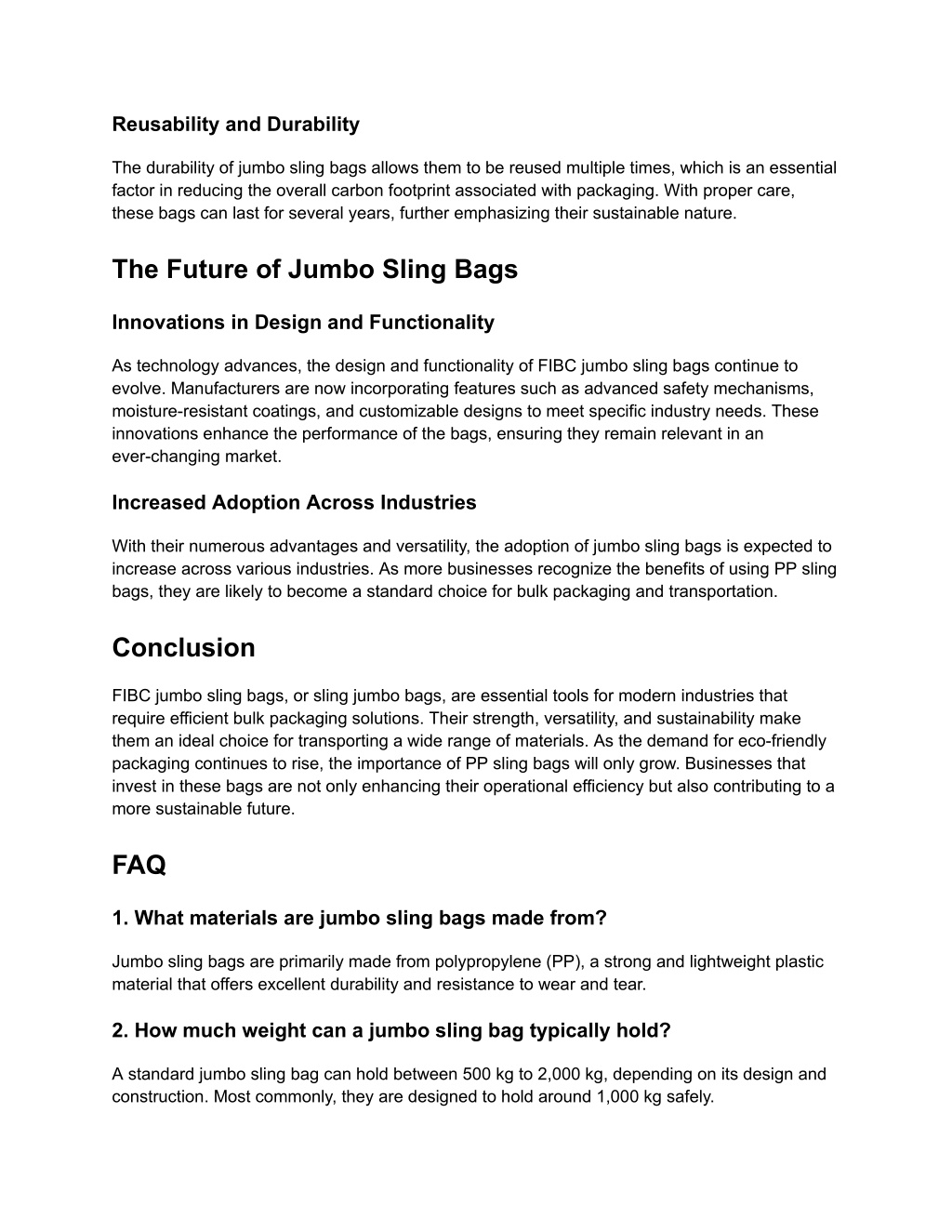 Reusability and Durability

The durability of jumbo sling bags allows them to be reused multiple times, which is an essential factor in reducing the overall carbon footprint associated with packaging. With proper care, these bags can last for several years, further emphasizing their sustainable nature.

The Future of Jumbo Sling Bags

Innovations in Design and Functionality

As technology advances, the design and functionality of FIBC jumbo sling bags continue to evolve. Manufacturers are now incorporating features such as advanced safety mechanisms, moisture-resistant coatings, and customizable designs to meet specific industry needs. These innovations enhance the performance of the bags, ensuring they remain relevant in an ever-changing market.

Increased Adoption Across Industries

With their numerous advantages and versatility, the adoption of jumbo sling bags is expected to increase across various industries. As more businesses recognize the benefits of using PP sling bags, they are likely to become a standard choice for bulk packaging and transportation.

Conclusion

FIBC jumbo sling bags, or sling jumbo bags, are essential tools for modern industries that require efficient bulk packaging solutions. Their strength, versatility, and sustainability make them an ideal choice for transporting a wide range of materials. As the demand for eco-friendly packaging continues to rise, the importance of PP sling bags will only grow. Businesses that invest in these bags are not only enhancing their operational efficiency but also contributing to a more sustainable future.

FAQ

1. What materials are jumbo sling bags made from?

Jumbo sling bags are primarily made from polypropylene (PP), a strong and lightweight plastic material that offers excellent durability and resistance to wear and tear.

2. How much weight can a jumbo sling bag typically hold?

A standard jumbo sling bag can hold between 500 kg to 2,000 kg, depending on its design and construction. Most commonly, they are designed to hold around 1,000 kg safely.